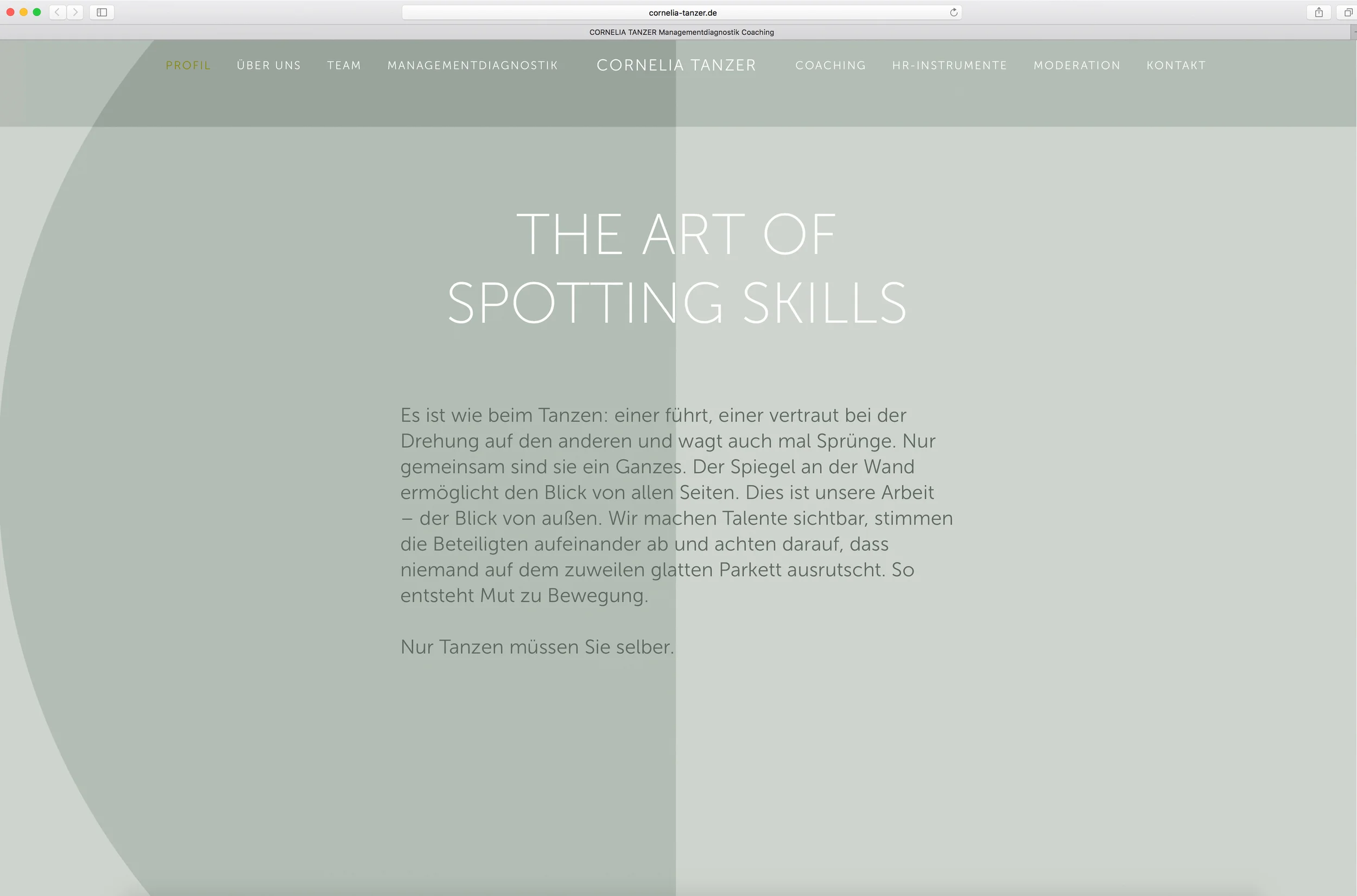 cornelia-tanzer.de

CORNELIA TANZER Managementdiagnostik Coaching

PROFIL ÜBER UNS TEAM MANAGEMENTDIAGNOSTIK CORNELIA TANZER COACHING HR-INSTRUMENTE MODERATION KONTAKT

THE ART OF SPOTTING SKILLS

Es ist wie beim Tanzen: einer führt, einer vertraut bei der Drehung auf den anderen und wagt auch mal Sprünge. Nur gemeinsam sind sie ein Ganzes. Der Spiegel an der Wand ermöglicht den Blick von allen Seiten. Dies ist unsere Arbeit – der Blick von außen. Wir machen Talente sichtbar, stimmen die Beteiligten aufeinander ab und achten darauf, dass niemand auf dem zuweilen glatten Parkett ausrutscht. So entsteht Mut zu Bewegung.

Nur Tanzen müssen Sie selber.